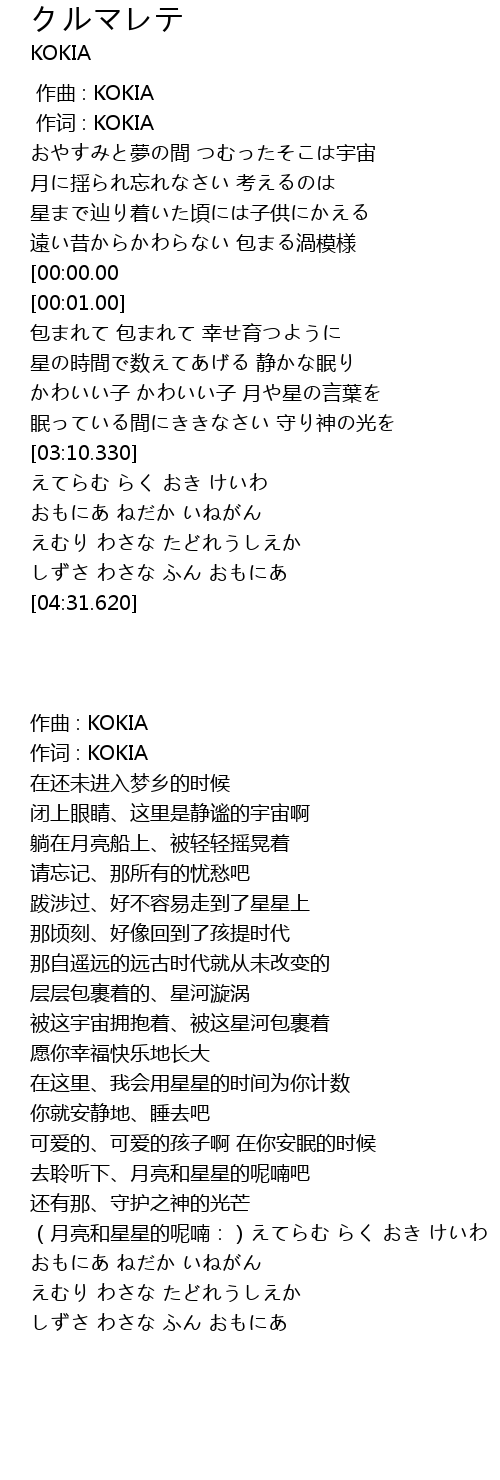 クルマレテ
KOKIA

作曲 : KOKIA
作词 : KOKIA
おやすみと夢の間 つむったそこは宇宙
月に揺られ忘れなさい 考えるのは
星まで辿り着いた頃には子供にかえる
遠い昔からかわらない 包まる渦模様
[00:00.00
[00:01.00]
包まれて 包まれて 幸せ育つように
星の時間で数えてあげる 静かな眠り
かわいい子 かわいい子 月や星の言葉を
眠っている間にききなさい 守り神の光を
[03:10.330]
えてらむ らく おき けいわ
おもにあ ねだか いねがん
えむり わさな たどれうしえか
しずさ わさな ふん おもにあ
[04:31.620]

作曲 : KOKIA
作词 : KOKIA
在还未进入梦乡的时候
闭上眼睛、这里是静谧的宇宙啊
躺在月亮船上、被轻轻摇晃着
请忘记、那所有的忧愁吧
跋涉过、好不容易走到了星星上
那顷刻、好像回到了孩提时代
那自遥远的远古时代就从未改变的
层层包裹着的、星河漩涡
被这宇宙拥抱着、被这星河包裹着
愿你幸福快乐地长大
在这里、我会用星星的时间为你计数
你就安静地、睡去吧
可爱的、可爱的孩子啊 在你安眠的时候
去聆听下、月亮和星星的呢喃吧
还有那、守护之神的光芒
（月亮和星星的呢喃：）えてらむ らく おき けいわ
おもにあ ねだか いねがん
えむり わさな たどれうしえか
しずさ わさな ふん おもにあ